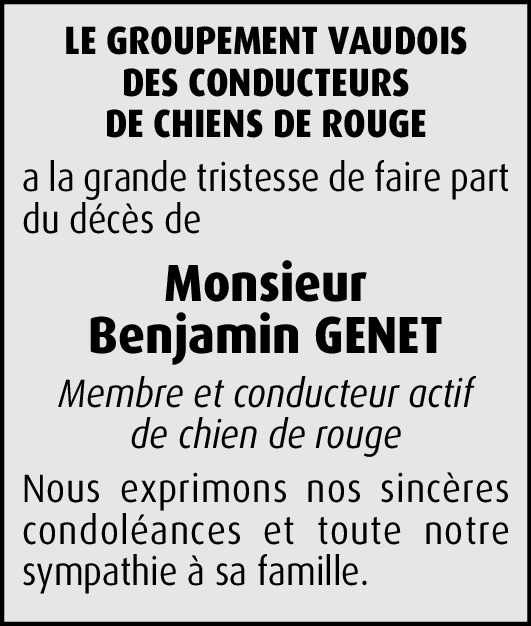 LE GROUPEMENT VAUDOIS
DES CONDUCTEURS
DE CHIENS DE ROUGE

a la grande tristesse de faire part du décès de

Monsieur
Benjamin GENET

Membre et conducteur actif
de chien de rouge

Nous exprimons nos sincères condoléances et toute notre sympathie à sa famille.